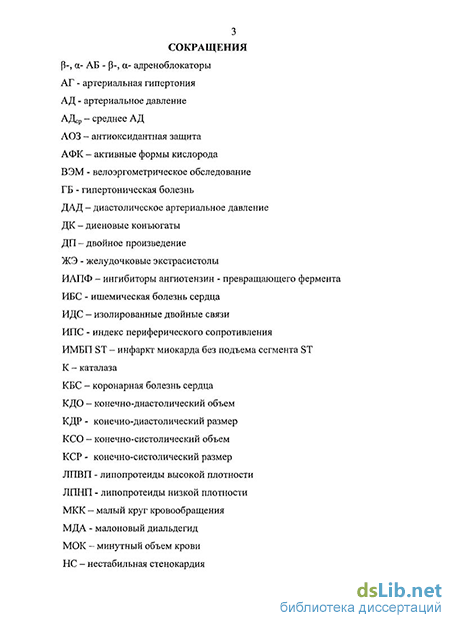 3
СОКРАЩЕНИЯ

β-, α- АБ - β-, α- адреноблокаторы
АГ - артериальная гипертония
АД - артериальное давление
АД$_{ср}$ – среднее АД
АОЗ – антиоксидантная защита
АФК – активные формы кислорода
ВЭМ - велоэргометрическое обследование
ГБ - гипертоническая болезнь
ДАД – диастолическое артериальное давление
ДК – диеновые коньюгаты
ДП – двойное произведение
ЖЭ - желудочковые экстрасистолы
ИАПФ – ингибиторы ангиотензин - превращающего фермента
ИБС - ишемическая болезнь сердца
ИДС – изолированные двойные связи
ИПС - индекс периферического сопротивления
ИМБП ST – инфаркт миокарда без подъема сегмента ST
К – каталаза
КБС – коронарная болезнь сердца
КДО – конечно-диастолический объем
КДР - конечно-диастолический размер
КСО – конечно-систолический объем
КСР - конечно-систолический размер
ЛПВП - липопротеиды высокой плотности
ЛПНП - липопротеиды низкой плотности
МКК – малый круг кровообращения
МДА - малоновый диальдегид
МОК – минутный объем крови
НС – нестабильная стенокардия

dsLib.net
библиотека диссертаций